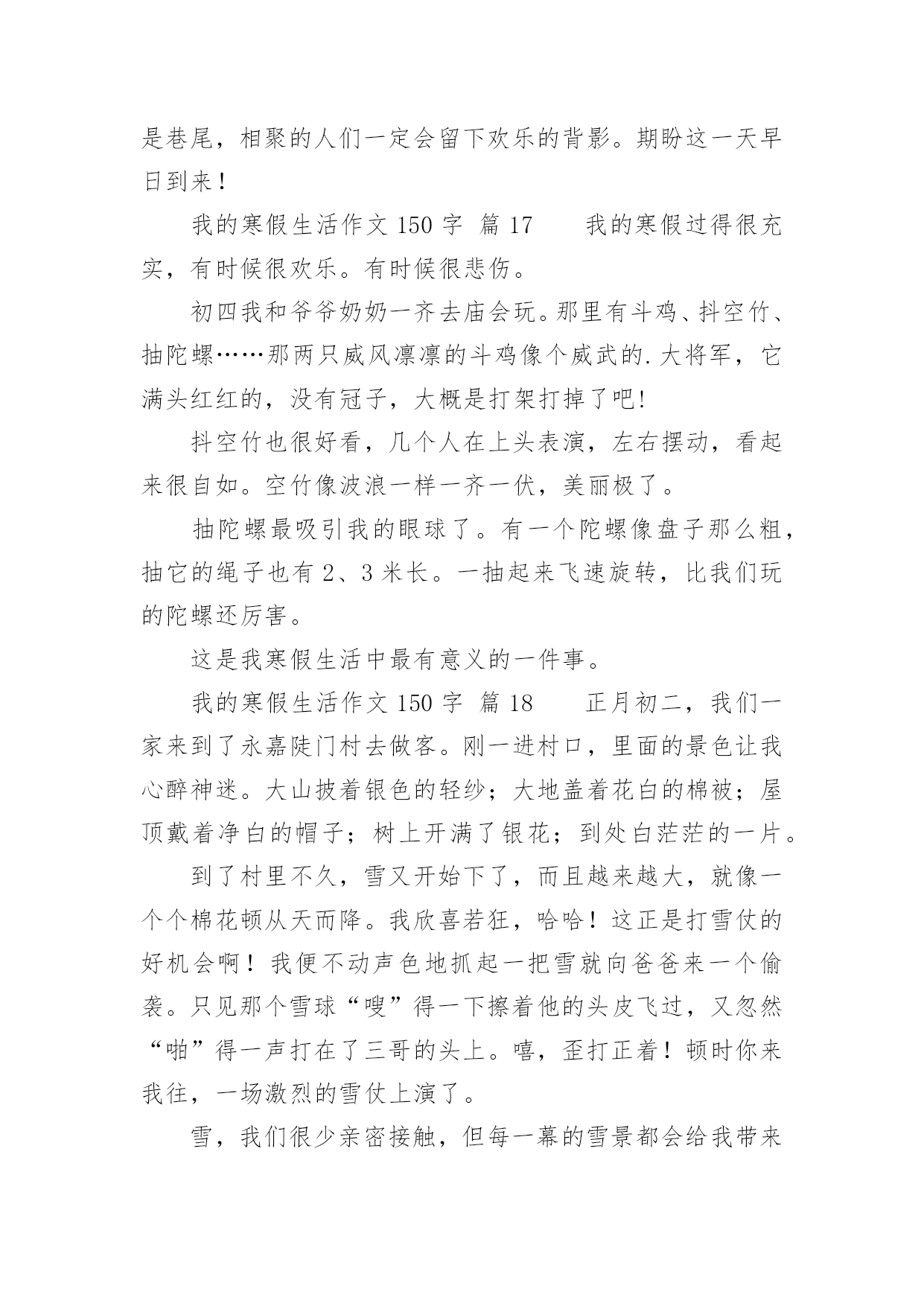 是巷尾，相聚的人们一定会留下欢乐的背影。期盼这一天早日到来！

我的寒假生活作文 150 字  篇 17　　我的寒假过得很充实，有时候很欢乐。有时候很悲伤。

初四我和爷爷奶奶一齐去庙会玩。那里有斗鸡、抖空竹、抽陀螺……那两只威风凛凛的斗鸡像个威武的.大将军，它满头红红的，没有冠子，大概是打架打掉了吧!

抖空竹也很好看，几个人在上头表演，左右摆动，看起来很自如。空竹像波浪一样一齐一伏，美丽极了。

抽陀螺最吸引我的眼球了。有一个陀螺像盘子那么粗，抽它的绳子也有 2、3 米长。一抽起来飞速旋转，比我们玩的陀螺还厉害。

这是我寒假生活中最有意义的一件事。

我的寒假生活作文 150 字  篇 18　　正月初二，我们一家来到了永嘉陡门村去做客。刚一进村口，里面的景色让我心醉神迷。大山披着银色的轻纱；大地盖着花白的棉被；屋顶戴着净白的帽子；树上开满了银花；到处白茫茫的一片。

到了村里不久，雪又开始下了，而且越来越大，就像一个个棉花顿从天而降。我欣喜若狂，哈哈！这正是打雪仗的好机会啊！我便不动声色地抓起一把雪就向爸爸来一个偷袭。只见那个雪球“嗖”得一下擦着他的头皮飞过，又忽然“啪”得一声打在了三哥的头上。嘻，歪打正着！顿时你来我往，一场激烈的雪仗上演了。

雪，我们很少亲密接触，但每一幕的雪景都会给我带来